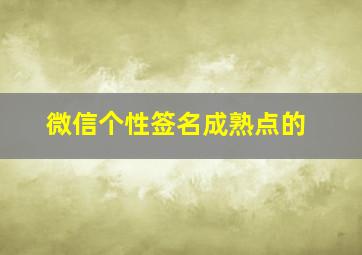 微信个性签名成熟点的